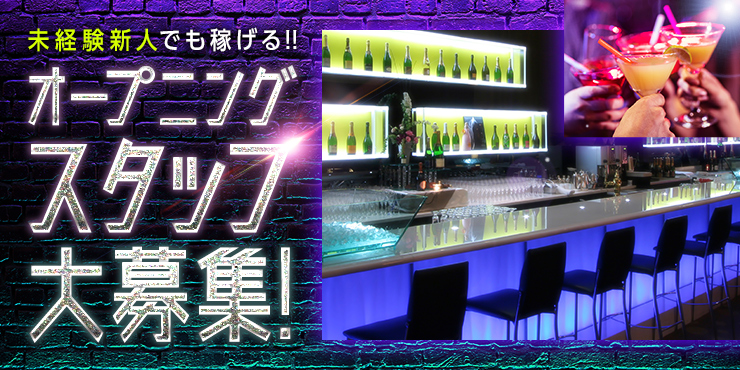 未経験新人でも稼げる!!

オープニング
スタッフ
大募集!